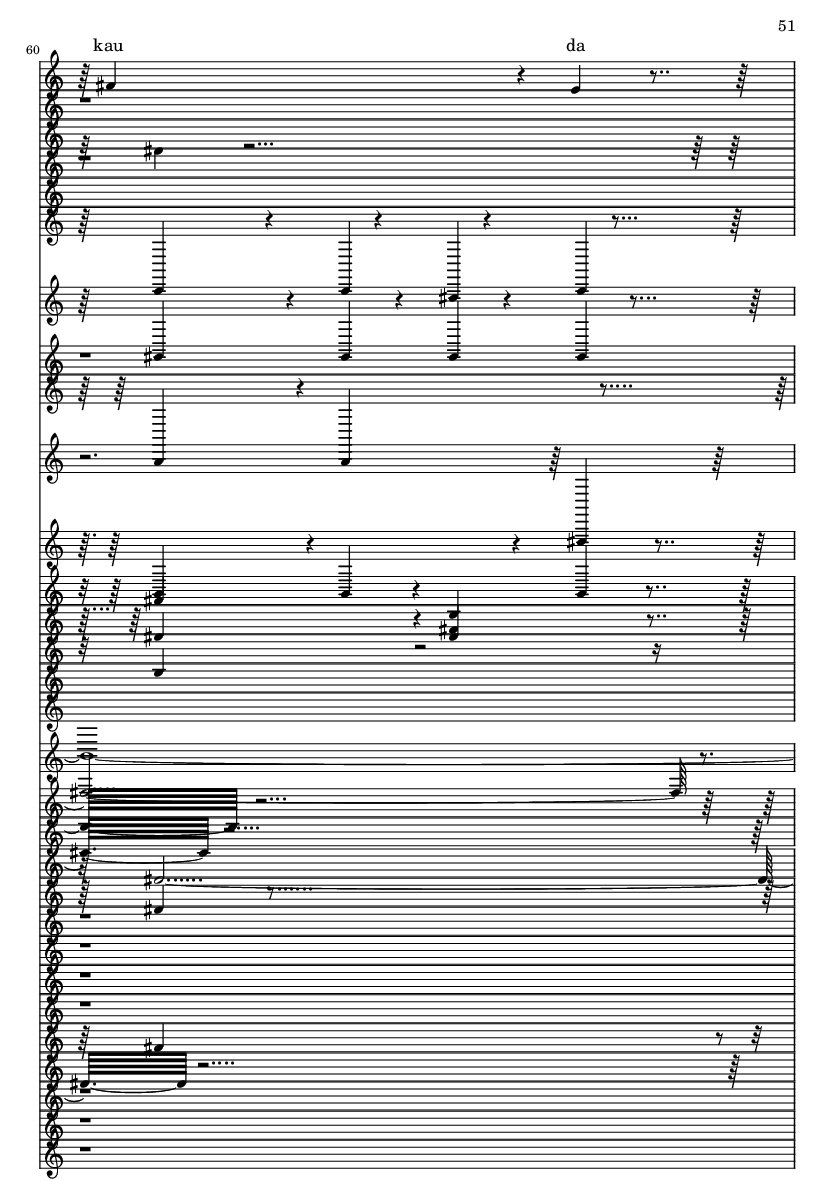 51

60

kau

da